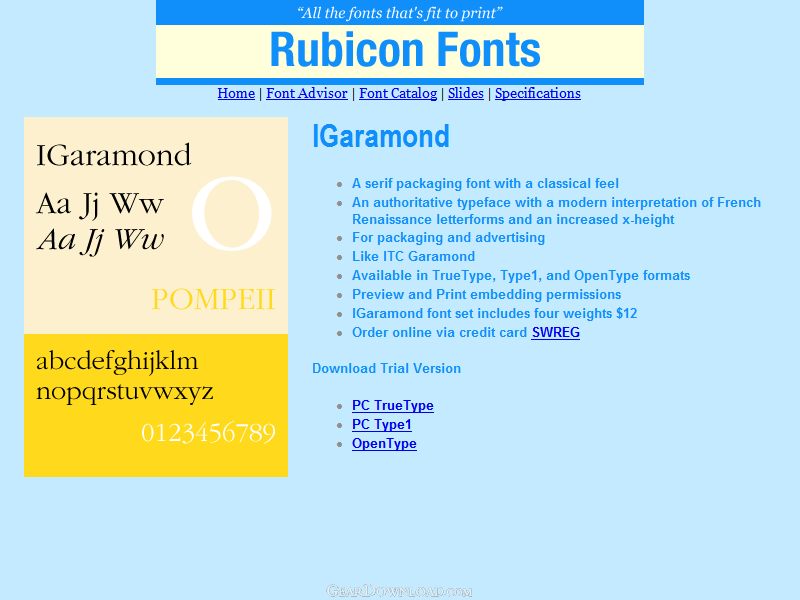 "All the fonts that's fit to print"

Rubicon Fonts

Home | Font Advisor | Font Catalog | Slides | Specifications

IGaramond

Aa Jj Ww
Aa Jj Ww

O

POMPEII

abcdefghijklm
nopqrstuvwxyz

0123456789

IGaramond

- A serif packaging font with a classical feel
- An authoritative typeface with a modern interpretation of French Renaissance letterforms and an increased x-height
- For packaging and advertising
- Like ITC Garamond
- Available in TrueType, Type1, and OpenType formats
- Preview and Print embedding permissions
- IGaramond font set includes four weights $12
- Order online via credit card SWREG

Download Trial Version

- PC TrueType
- PC Type1
- OpenType

GearDownload.com